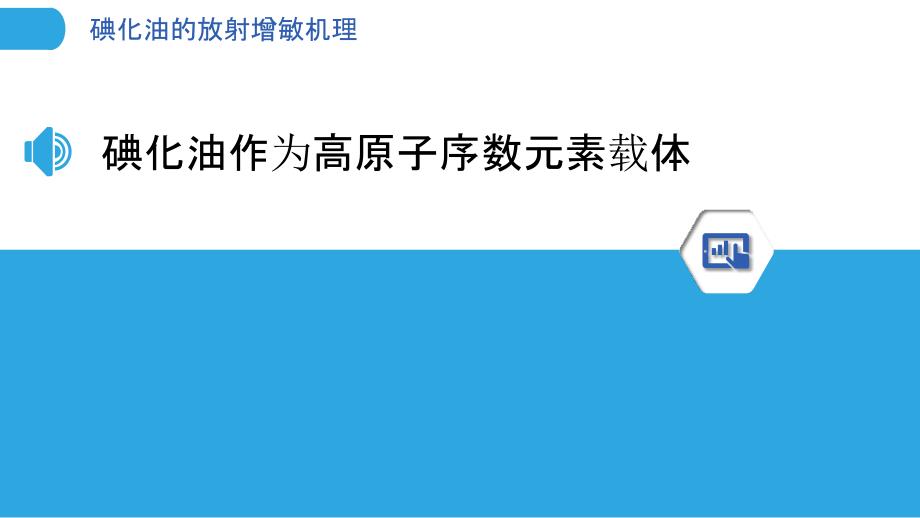 碘化油的放射增敏机理

碘化油作为高原子序数元素载体